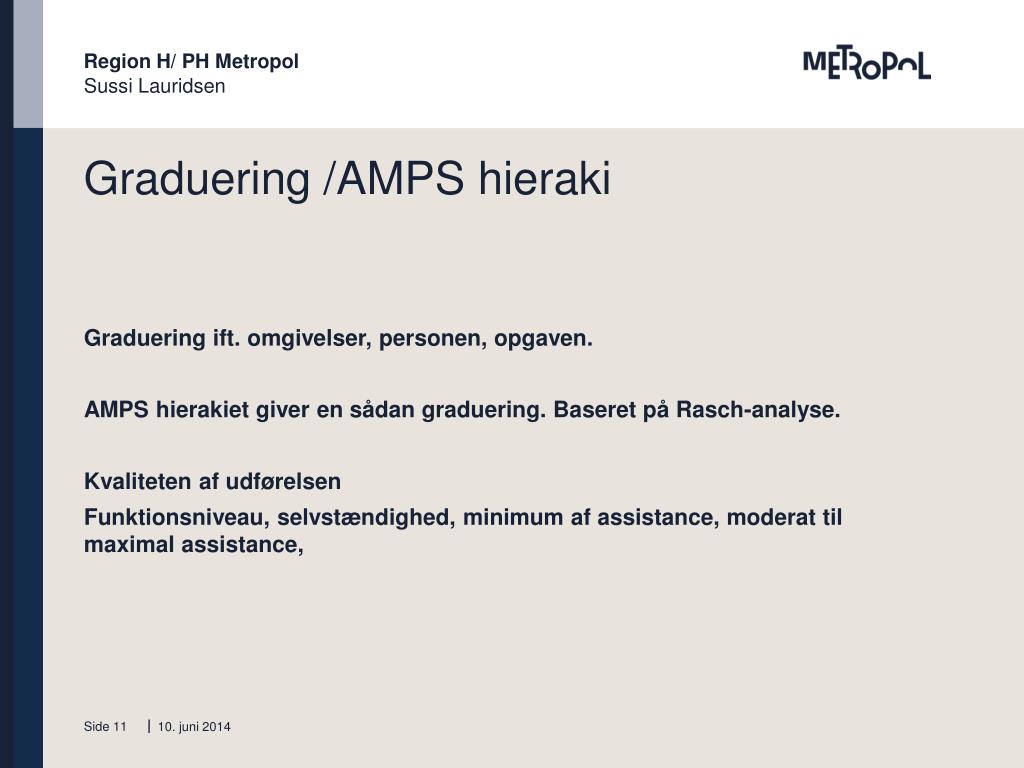 Region H/ PH Metropol
Sussi Lauridsen

METROPOL

Graduering /AMPS hieraki

Graduering ift. omgivelser, personen, opgaven.

AMPS hierakiet giver en sådan graduering. Baseret på Rasch-analyse.

Kvaliteten af udførelsen

Funktionsniveau, selvstændighed, minimum af assistance, moderat til maximal assistance,

Side 11 | 10. juni 2014